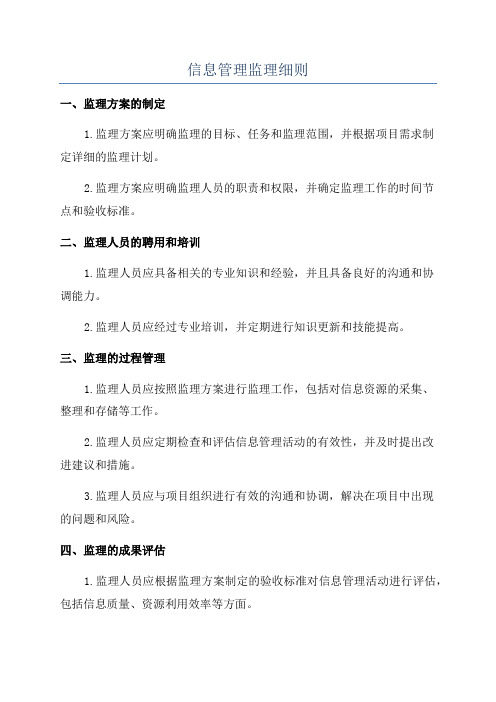 信息管理监理细则

一、监理方案的制定

1.监理方案应明确监理的目标、任务和监理范围，并根据项目需求制定详细的监理计划。

2.监理方案应明确监理人员的职责和权限，并确定监理工作的时间节点和验收标准。

二、监理人员的聘用和培训

1.监理人员应具备相关的专业知识和经验，并且具备良好的沟通和协调能力。

2.监理人员应经过专业培训，并定期进行知识更新和技能提高。

三、监理的过程管理

1.监理人员应按照监理方案进行监理工作，包括对信息资源的采集、整理和存储等工作。

2.监理人员应定期检查和评估信息管理活动的有效性，并及时提出改进建议和措施。

3.监理人员应与项目组织进行有效的沟通和协调，解决在项目中出现的问题和风险。

四、监理的成果评估

1.监理人员应根据监理方案制定的验收标准对信息管理活动进行评估，包括信息质量、资源利用效率等方面。